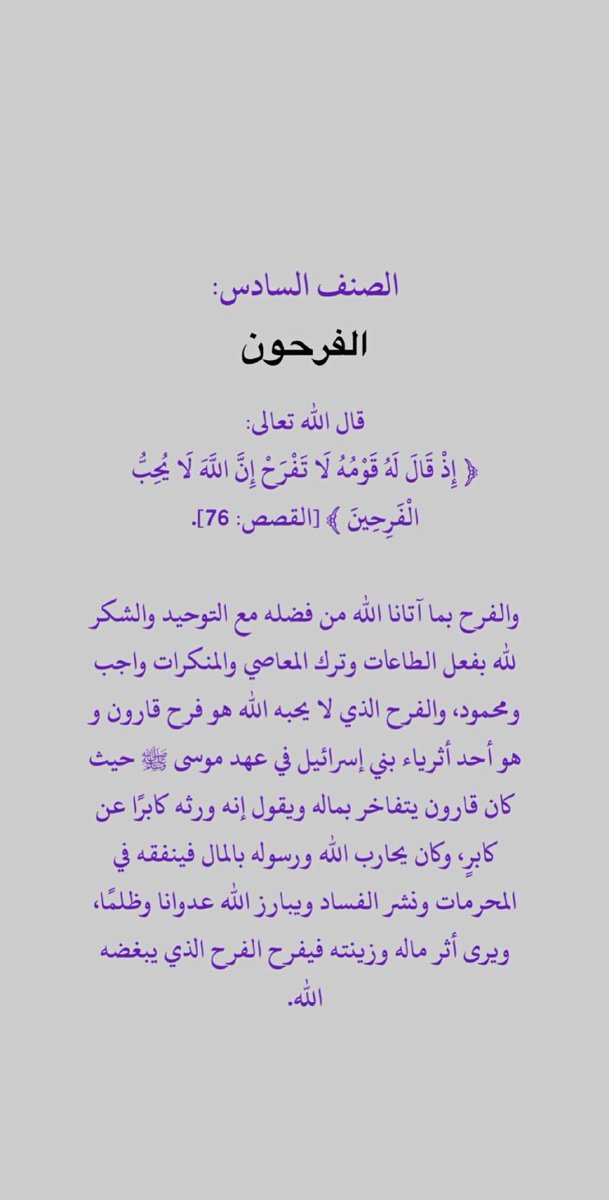 الصنف السادس:

الفرحون

قال الله تعالى:
﴿ إِذْ قَالَ لَهُ قَوْمُهُ لَا تَفْرَحْ إِنَّ اللَّهَ لَا يُحِبُّ الْفَرِحِينَ ﴾ [القصص: 76].

والفرح بما آتانا الله من فضله مع التوحيد والشكر لله بفعل الطاعات وترك المعاصي والمنكرات واجب ومحمود، والفرح الذي لا يحبه الله هو فرح قارون و هو أحد أثرياء بني إسرائيل في عهد موسى ﷺ حيث كان قارون يتفاخر بماله ويقول إنه ورثه كابرًا عن كابرٍ، وكان يحارب الله ورسوله بالمال فينفقه في المحرمات ونشر الفساد ويبارز الله عدوانا وظلمًا، ويرى أثر ماله وزينته فيفرح الفرح الذي يبغضه الله.